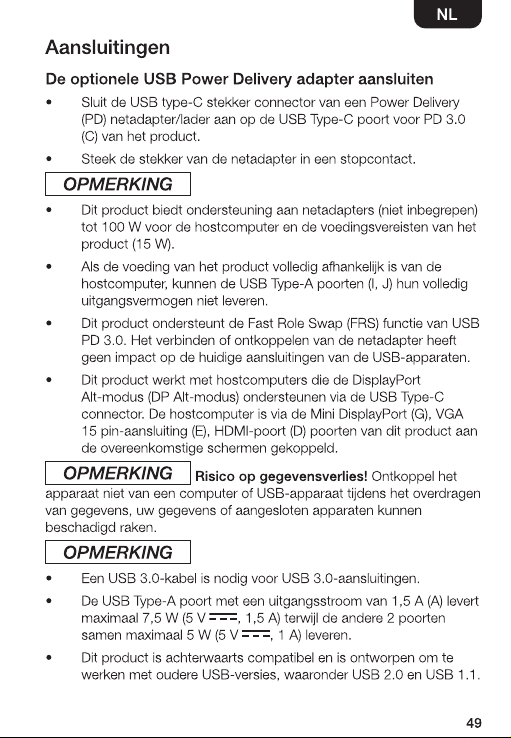 NL

Aansluitingen

De optionele USB Power Delivery adapter aansluiten

• Sluit de USB type-C stekker connector van een Power Delivery (PD) netadapter/lader aan op de USB Type-C poort voor PD 3.0 (C) van het product.

• Steek de stekker van de netadapter in een stopcontact.

OPMERKING

• Dit product biedt ondersteuning aan netadapters (niet inbegrepen) tot 100 W voor de hostcomputer en de voedingsvereisten van het product (15 W).

• Als de voeding van het product volledig afhankelijk is van de hostcomputer, kunnen de USB Type-A poorten (I, J) hun volledig uitgangsvermogen niet leveren.

• Dit product ondersteunt de Fast Role Swap (FRS) functie van USB PD 3.0. Het verbinden of ontkoppelen van de netadapter heeft geen impact op de huidige aansluitingen van de USB-apparaten.

• Dit product werkt met hostcomputers die de DisplayPort Alt-modus (DP Alt-modus) ondersteunen via de USB Type-C connector. De hostcomputer is via de Mini DisplayPort (G), VGA 15 pin-aansluiting (E), HDMI-poort (D) poorten van dit product aan de overeenkomstige schermen gekoppeld.

OPMERKING Risico op gegevensverlies! Ontkoppel het apparaat niet van een computer of USB-apparaat tijdens het overdragen van gegevens, uw gegevens of aangesloten apparaten kunnen beschadigd raken.

OPMERKING

• Een USB 3.0-kabel is nodig voor USB 3.0-aansluitingen.

• De USB Type-A poort met een uitgangsstroom van 1,5 A (A) levert maximaal 7,5 W (5 V ⎓, 1,5 A) terwijl de andere 2 poorten samen maximaal 5 W (5 V ⎓, 1 A) leveren.

• Dit product is achterwaarts compatibel en is ontworpen om te werken met oudere USB-versies, waaronder USB 2.0 en USB 1.1.

49